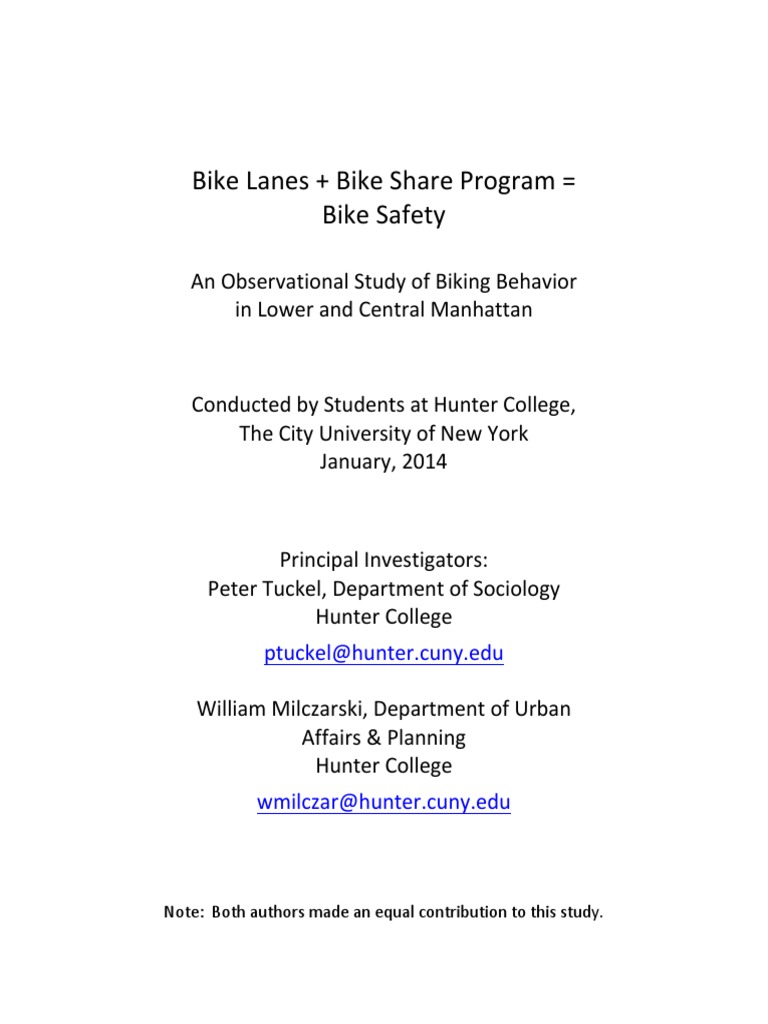 Bike Lanes + Bike Share Program = Bike Safety

An Observational Study of Biking Behavior in Lower and Central Manhattan

Conducted by Students at Hunter College, The City University of New York January, 2014

Principal Investigators:
Peter Tuckel, Department of Sociology
Hunter College
ptuckel@hunter.cuny.edu

William Milczarski, Department of Urban Affairs & Planning
Hunter College
wmilczar@hunter.cuny.edu

Note: Both authors made an equal contribution to this study.